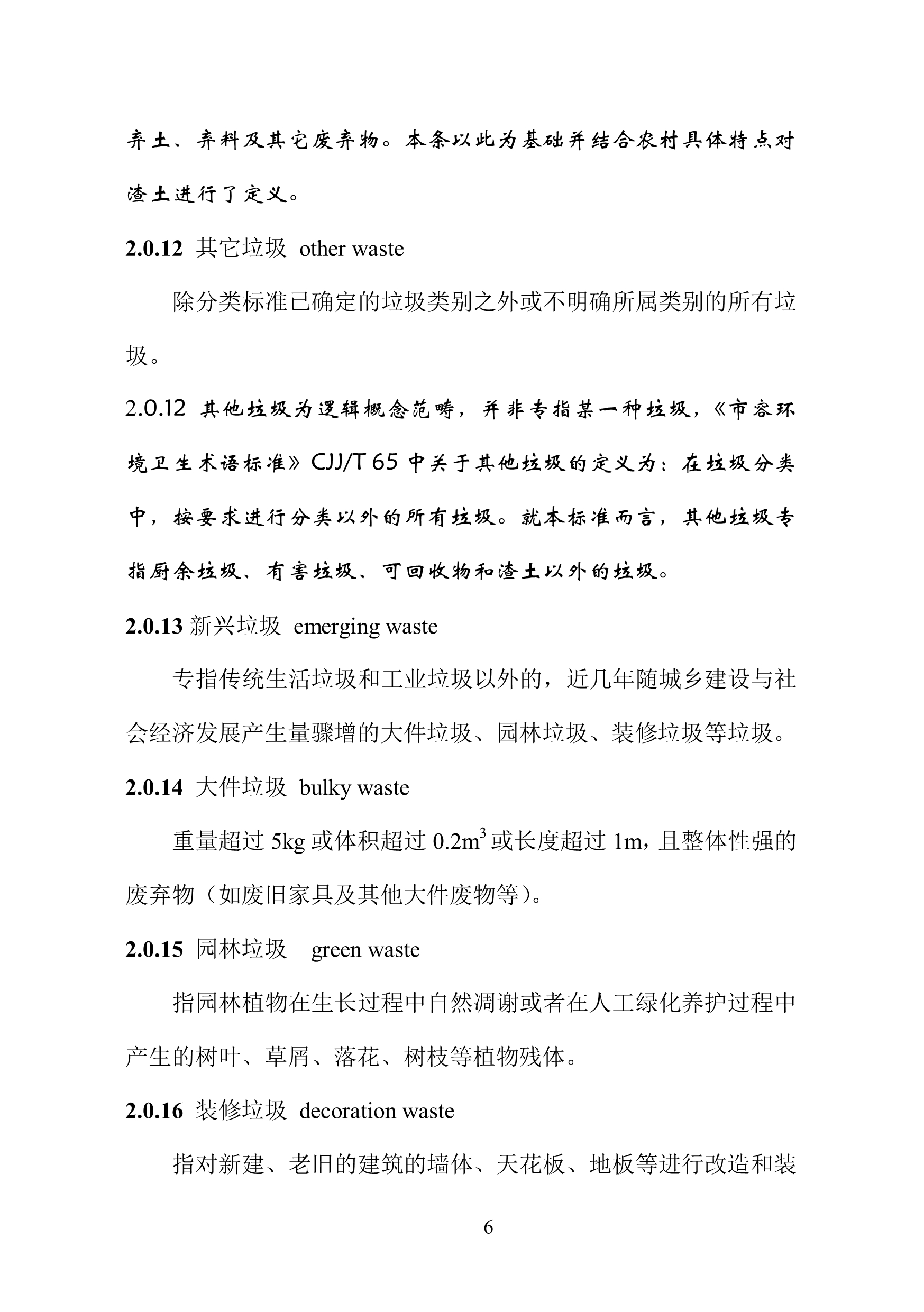 弃土、弃料及其它废弃物。本条以此为基础并结合农村具体特点对渣土进行了定义。

2.0.12 其它垃圾 other waste

除分类标准已确定的垃圾类别之外或不明确所属类别的所有垃圾。

2.0.12 其他垃圾为逻辑概念范畴，并非专指某一种垃圾，《市容环境卫生术语标准》CJJ/T 65 中关于其他垃圾的定义为：在垃圾分类中，按要求进行分类以外的所有垃圾。就本标准而言，其他垃圾专指厨余垃圾、有害垃圾、可回收物和渣土以外的垃圾。

2.0.13 新兴垃圾 emerging waste

专指传统生活垃圾和工业垃圾以外的，近几年随城乡建设与社会经济发展产生量骤增的大件垃圾、园林垃圾、装修垃圾等垃圾。

2.0.14 大件垃圾 bulky waste

重量超过 5kg 或体积超过 $0.2m^3$ 或长度超过 1m，且整体性强的废弃物（如废旧家具及其他大件废物等）。

2.0.15 园林垃圾 green waste

指园林植物在生长过程中自然凋谢或者在人工绿化养护过程中产生的树叶、草屑、落花、树枝等植物残体。

2.0.16 装修垃圾 decoration waste

指对新建、老旧的建筑的墙体、天花板、地板等进行改造和装

6